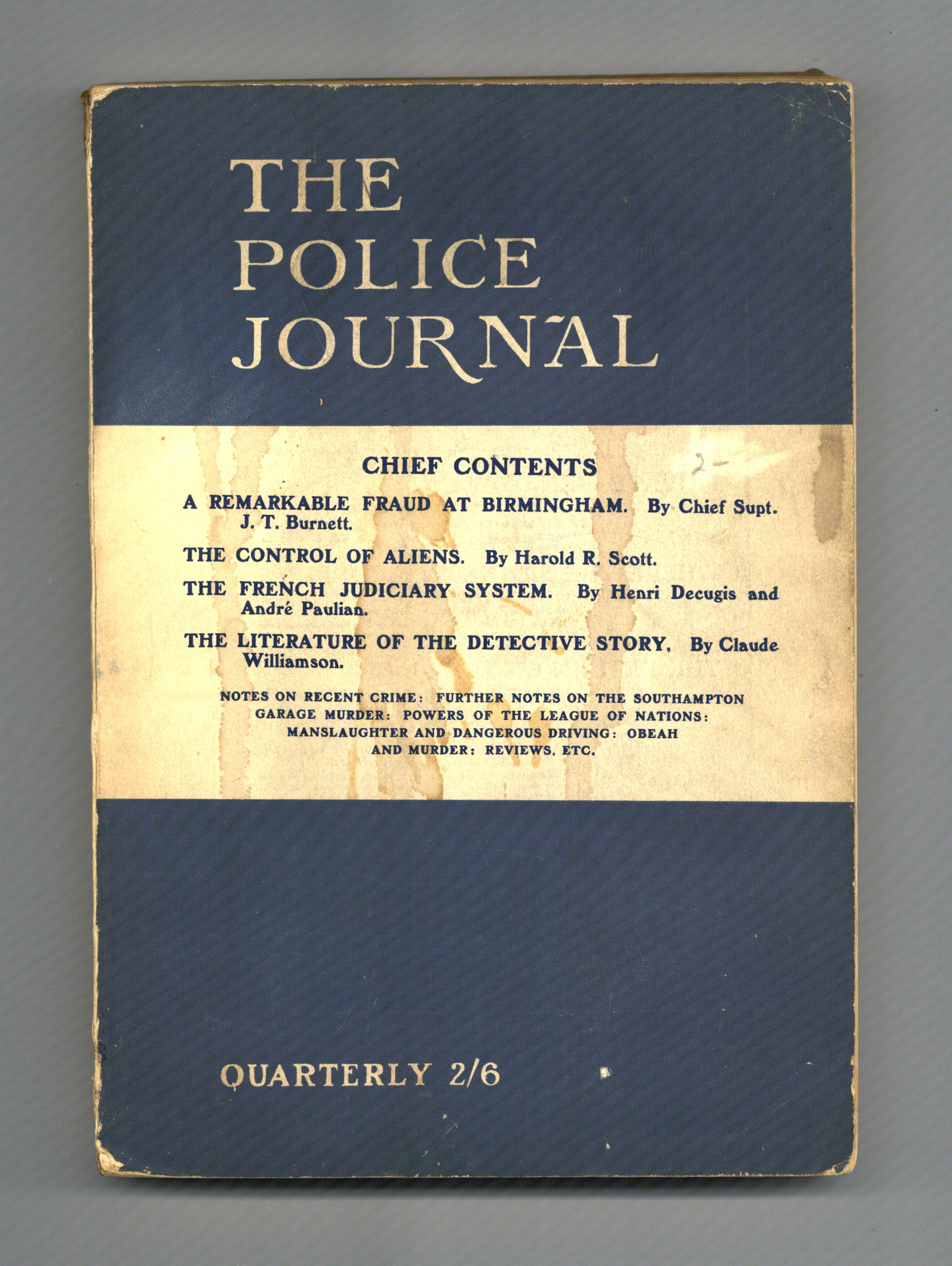 THE POLICE JOURNAL

CHIEF CONTENTS

2-

A REMARKABLE FRAUD AT BIRMINGHAM. By Chief Supt. J. T. Burnett.

THE CONTROL OF ALIENS. By Harold R. Scott.

THE FRENCH JUDICIARY SYSTEM. By Henri Decugis and André Paulian.

THE LITERATURE OF THE DETECTIVE STORY. By Claude Williamson.

NOTES ON RECENT CRIME: FURTHER NOTES ON THE SOUTHAMPTON GARAGE MURDER: POWERS OF THE LEAGUE OF NATIONS: MANSLAUGHTER AND DANGEROUS DRIVING: OBEAH AND MURDER: REVIEWS, ETC.

QUARTERLY 2/6